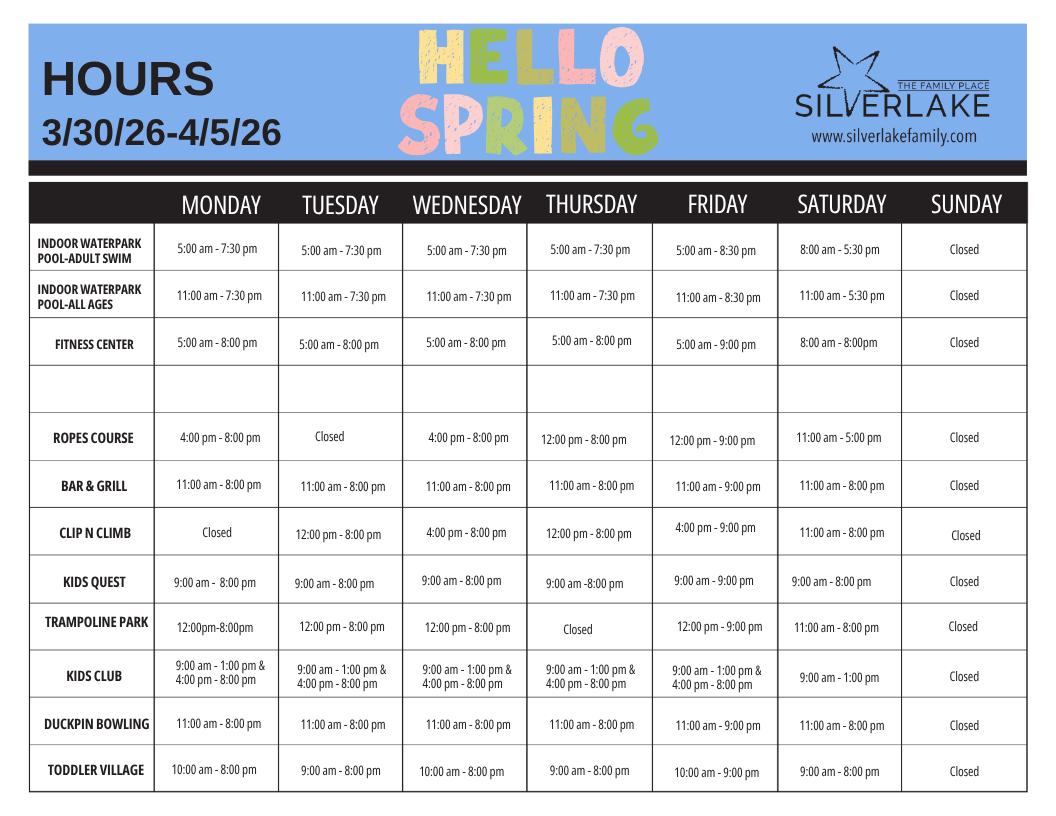 HOURS
3/30/26-4/5/26

HELLO SPRING

THE FAMILY PLACE
SILVERLAKE
www.silverlakefamily.com

| | MONDAY | TUESDAY | WEDNESDAY | THURSDAY | FRIDAY | SATURDAY | SUNDAY |
|---|---|---|---|---|---|---|---|
| INDOOR WATERPARK POOL-ADULT SWIM | 5:00 am - 7:30 pm | 5:00 am - 7:30 pm | 5:00 am - 7:30 pm | 5:00 am - 7:30 pm | 5:00 am - 8:30 pm | 8:00 am - 5:30 pm | Closed |
| INDOOR WATERPARK POOL-ALL AGES | 11:00 am - 7:30 pm | 11:00 am - 7:30 pm | 11:00 am - 7:30 pm | 11:00 am - 7:30 pm | 11:00 am - 8:30 pm | 11:00 am - 5:30 pm | Closed |
| FITNESS CENTER | 5:00 am - 8:00 pm | 5:00 am - 8:00 pm | 5:00 am - 8:00 pm | 5:00 am - 8:00 pm | 5:00 am - 9:00 pm | 8:00 am - 8:00pm | Closed |
| | | | | | | | |
| ROPES COURSE | 4:00 pm - 8:00 pm | Closed | 4:00 pm - 8:00 pm | 12:00 pm - 8:00 pm | 12:00 pm - 9:00 pm | 11:00 am - 5:00 pm | Closed |
| BAR & GRILL | 11:00 am - 8:00 pm | 11:00 am - 8:00 pm | 11:00 am - 8:00 pm | 11:00 am - 8:00 pm | 11:00 am - 9:00 pm | 11:00 am - 8:00 pm | Closed |
| CLIP N CLIMB | Closed | 12:00 pm - 8:00 pm | 4:00 pm - 8:00 pm | 12:00 pm - 8:00 pm | 4:00 pm - 9:00 pm | 11:00 am - 8:00 pm | Closed |
| KIDS QUEST | 9:00 am - 8:00 pm | 9:00 am - 8:00 pm | 9:00 am - 8:00 pm | 9:00 am -8:00 pm | 9:00 am - 9:00 pm | 9:00 am - 8:00 pm | Closed |
| TRAMPOLINE PARK | 12:00pm-8:00pm | 12:00 pm - 8:00 pm | 12:00 pm - 8:00 pm | Closed | 12:00 pm - 9:00 pm | 11:00 am - 8:00 pm | Closed |
| KIDS CLUB | 9:00 am - 1:00 pm & 4:00 pm - 8:00 pm | 9:00 am - 1:00 pm & 4:00 pm - 8:00 pm | 9:00 am - 1:00 pm & 4:00 pm - 8:00 pm | 9:00 am - 1:00 pm & 4:00 pm - 8:00 pm | 9:00 am - 1:00 pm & 4:00 pm - 8:00 pm | 9:00 am - 1:00 pm | Closed |
| DUCKPIN BOWLING | 11:00 am - 8:00 pm | 11:00 am - 8:00 pm | 11:00 am - 8:00 pm | 11:00 am - 8:00 pm | 11:00 am - 9:00 pm | 11:00 am - 8:00 pm | Closed |
| TODDLER VILLAGE | 10:00 am - 8:00 pm | 9:00 am - 8:00 pm | 10:00 am - 8:00 pm | 9:00 am - 8:00 pm | 10:00 am - 9:00 pm | 9:00 am - 8:00 pm | Closed |